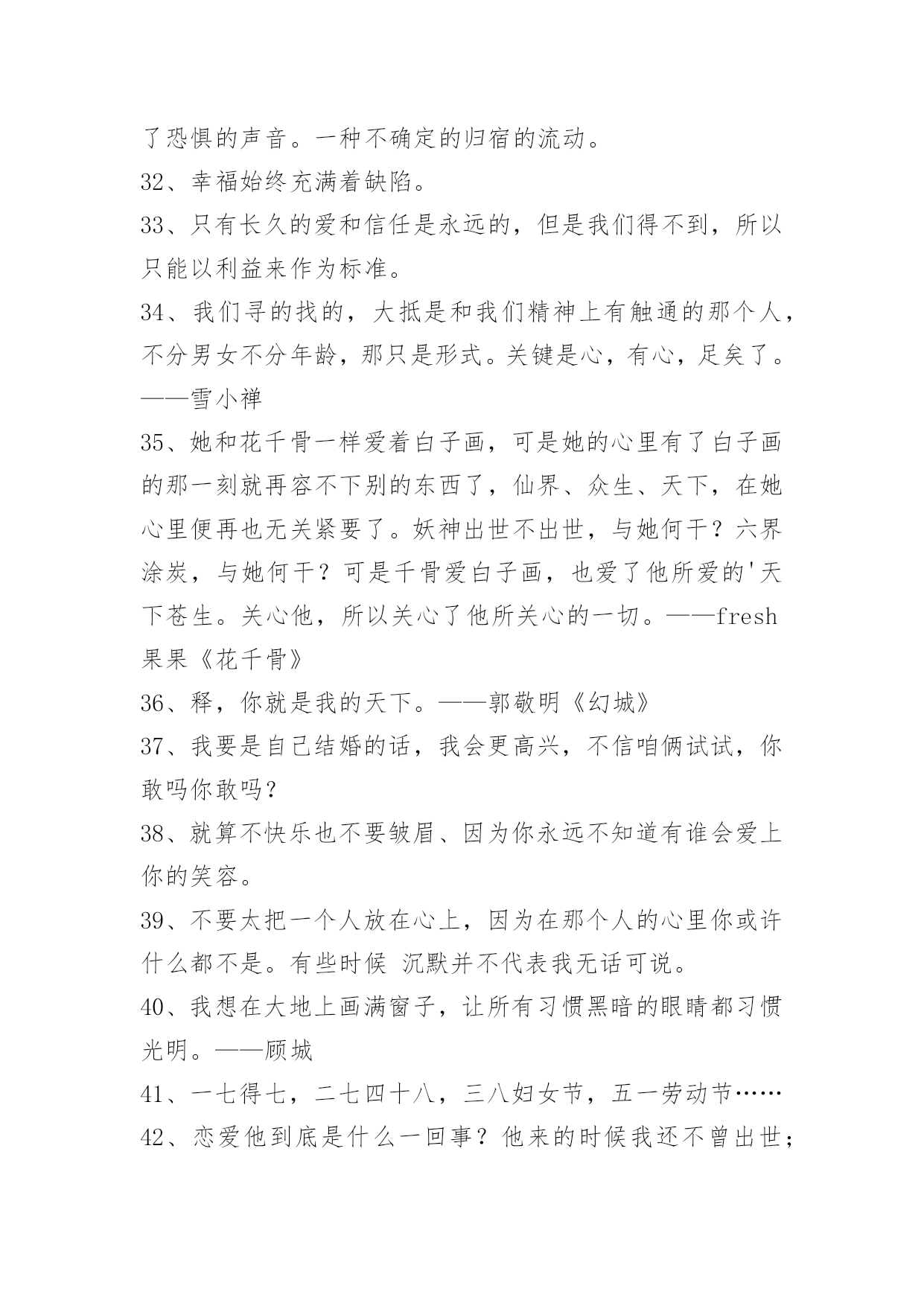 了恐惧的声音。一种不确定的归宿的流动。

32、幸福始终充满着缺陷。

33、只有长久的爱和信任是永远的，但是我们得不到，所以只能以利益来作为标准。

34、我们寻的找的，大抵是和我们精神上有触通的那个人，不分男女不分年龄，那只是形式。关键是心，有心，足矣了。——雪小禅

35、她和花千骨一样爱着白子画，可是她的心里有了白子画的那一刻就再容不下别的东西了，仙界、众生、天下，在她心里便再也无关紧要了。妖神出世不出世，与她何干？六界涂炭，与她何干？可是千骨爱白子画，也爱了他所爱的'天下苍生。关心他，所以关心了他所关心的一切。——fresh果果《花千骨》

36、释，你就是我的天下。——郭敬明《幻城》

37、我要是自己结婚的话，我会更高兴，不信咱俩试试，你敢吗你敢吗？

38、就算不快乐也不要皱眉、因为你永远不知道有谁会爱上你的笑容。

39、不要太把一个人放在心上，因为在那个人的心里你或许什么都不是。有些时候 沉默并不代表我无话可说。

40、我想在大地上画满窗子，让所有习惯黑暗的眼睛都习惯光明。——顾城

41、一七得七，二七四十八，三八妇女节，五一劳动节……

42、恋爱他到底是什么一回事？他来的时候我还不曾出世；